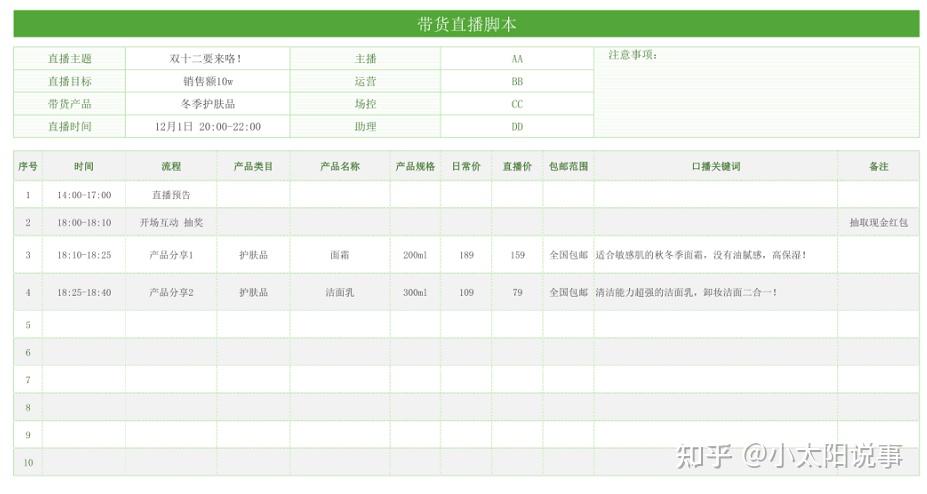 带货直播脚本

| 直播主题 | 双十二要来咯！ | 主播 | AA | 注意事项： |
|---|---|---|---|---|
| 直播目标 | 销售额10w | 运营 | BB | |
| 带货产品 | 冬季护肤品 | 场控 | CC | |
| 直播时间 | 12月1日 20:00-22:00 | 助理 | DD | |

| 序号 | 时间 | 流程 | 产品类目 | 产品名称 | 产品规格 | 日常价 | 直播价 | 包邮范围 | 口播关键词 | 备注 |
|---|---|---|---|---|---|---|---|---|---|---|
| 1 | 14:00-17:00 | 直播预告 | | | | | | | | |
| 2 | 18:00-18:10 | 开场互动 抽奖 | | | | | | | | 抽取现金红包 |
| 3 | 18:10-18:25 | 产品分享1 | 护肤品 | 面霜 | 200ml | 189 | 159 | 全国包邮 | 适合敏感肌的秋冬季面霜，没有油腻感，高保湿！ | |
| 4 | 18:25-18:40 | 产品分享2 | 护肤品 | 洁面乳 | 300ml | 109 | 79 | 全国包邮 | 清洁能力超强的洁面乳，卸妆洁面二合一！ | |
| 5 | | | | | | | | | | |
| 6 | | | | | | | | | | |
| 7 | | | | | | | | | | |
| 8 | | | | | | | | | | |
| 9 | | | | | | | | | | |
| 10 | | | | | | | | | | |

知乎 @小太阳说事